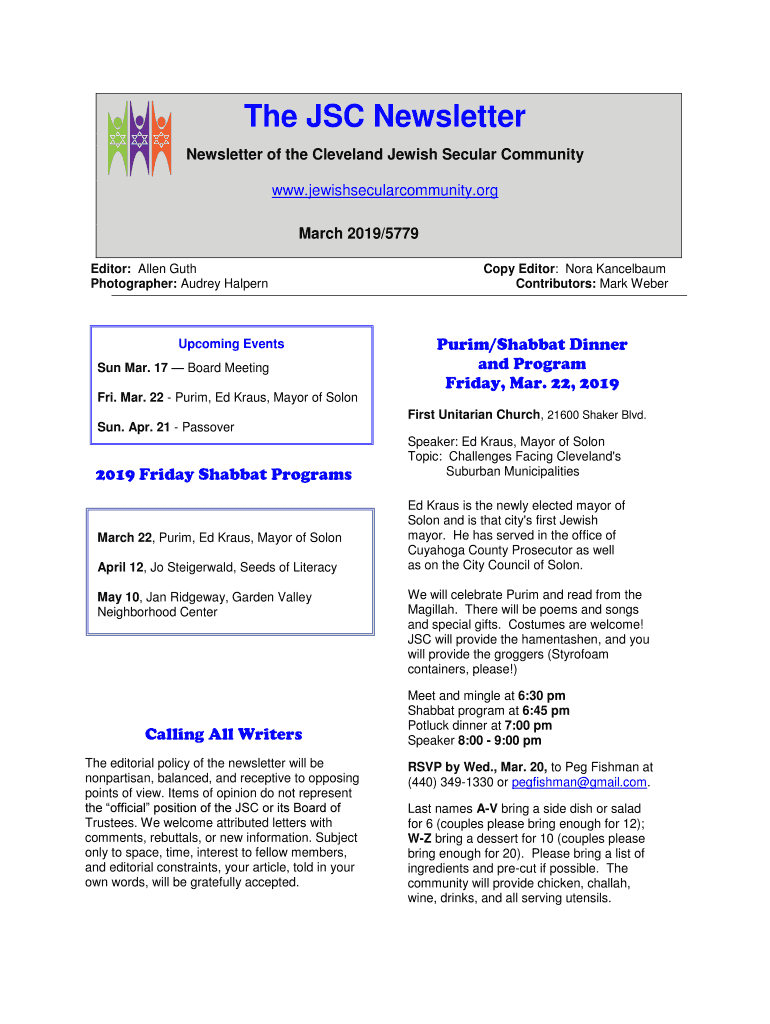 The JSC Newsletter

Newsletter of the Cleveland Jewish Secular Community

www.jewishsecularcommunity.org

March 2019/5779

Editor: Allen Guth
Photographer: Audrey Halpern

Copy Editor: Nora Kancelbaum
Contributors: Mark Weber

Upcoming Events

Sun Mar. 17 — Board Meeting

Fri. Mar. 22 - Purim, Ed Kraus, Mayor of Solon

Sun. Apr. 21 - Passover

2019 Friday Shabbat Programs

March 22, Purim, Ed Kraus, Mayor of Solon

April 12, Jo Steigerwald, Seeds of Literacy

May 10, Jan Ridgeway, Garden Valley Neighborhood Center

Calling All Writers

The editorial policy of the newsletter will be nonpartisan, balanced, and receptive to opposing points of view. Items of opinion do not represent the "official" position of the JSC or its Board of Trustees. We welcome attributed letters with comments, rebuttals, or new information. Subject only to space, time, interest to fellow members, and editorial constraints, your article, told in your own words, will be gratefully accepted.

Purim/Shabbat Dinner and Program
Friday, Mar. 22, 2019

First Unitarian Church, 21600 Shaker Blvd.

Speaker: Ed Kraus, Mayor of Solon
Topic: Challenges Facing Cleveland's Suburban Municipalities

Ed Kraus is the newly elected mayor of Solon and is that city's first Jewish mayor. He has served in the office of Cuyahoga County Prosecutor as well as on the City Council of Solon.

We will celebrate Purim and read from the Magillah. There will be poems and songs and special gifts. Costumes are welcome! JSC will provide the hamentashen, and you will provide the groggers (Styrofoam containers, please!)

Meet and mingle at 6:30 pm
Shabbat program at 6:45 pm
Potluck dinner at 7:00 pm
Speaker 8:00 - 9:00 pm

RSVP by Wed., Mar. 20, to Peg Fishman at (440) 349-1330 or pegfishman@gmail.com.

Last names A-V bring a side dish or salad for 6 (couples please bring enough for 12); W-Z bring a dessert for 10 (couples please bring enough for 20). Please bring a list of ingredients and pre-cut if possible. The community will provide chicken, challah, wine, drinks, and all serving utensils.